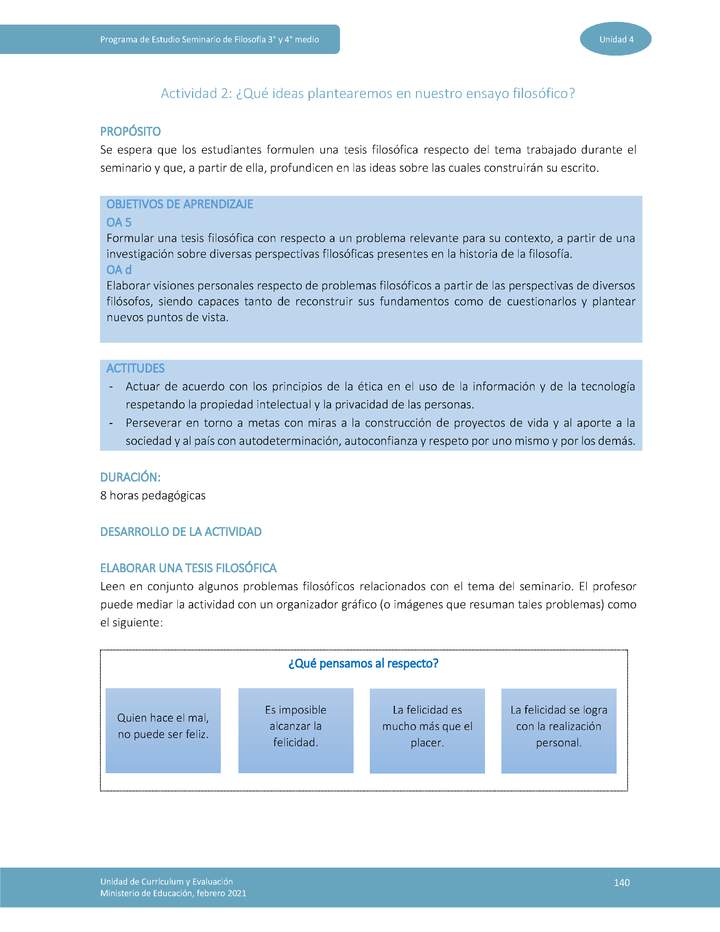 Programa de Estudio Seminario de Filosofía 3° y 4° medio

Unidad 4

Actividad 2: ¿Qué ideas plantearemos en nuestro ensayo filosófico?

PROPÓSITO
Se espera que los estudiantes formulen una tesis filosófica respecto del tema trabajado durante el seminario y que, a partir de ella, profundicen en las ideas sobre las cuales construirán su escrito.

OBJETIVOS DE APRENDIZAJE
OA 5
Formular una tesis filosófica con respecto a un problema relevante para su contexto, a partir de una investigación sobre diversas perspectivas filosóficas presentes en la historia de la filosofía.
OA d
Elaborar visiones personales respecto de problemas filosóficos a partir de las perspectivas de diversos filósofos, siendo capaces tanto de reconstruir sus fundamentos como de cuestionarlos y plantear nuevos puntos de vista.

ACTITUDES
- Actuar de acuerdo con los principios de la ética en el uso de la información y de la tecnología respetando la propiedad intelectual y la privacidad de las personas.
- Perseverar en torno a metas con miras a la construcción de proyectos de vida y al aporte a la sociedad y al país con autodeterminación, autoconfianza y respeto por uno mismo y por los demás.

DURACIÓN:
8 horas pedagógicas

DESARROLLO DE LA ACTIVIDAD

ELABORAR UNA TESIS FILOSÓFICA
Leen en conjunto algunos problemas filosóficos relacionados con el tema del seminario. El profesor puede mediar la actividad con un organizador gráfico (o imágenes que resuman tales problemas) como el siguiente:

¿Qué pensamos al respecto?

Quien hace el mal, no puede ser feliz.

Es imposible alcanzar la felicidad.

La felicidad es mucho más que el placer.

La felicidad se logra con la realización personal.

Unidad de Currículum y Evaluación
Ministerio de Educación, febrero 2021

140